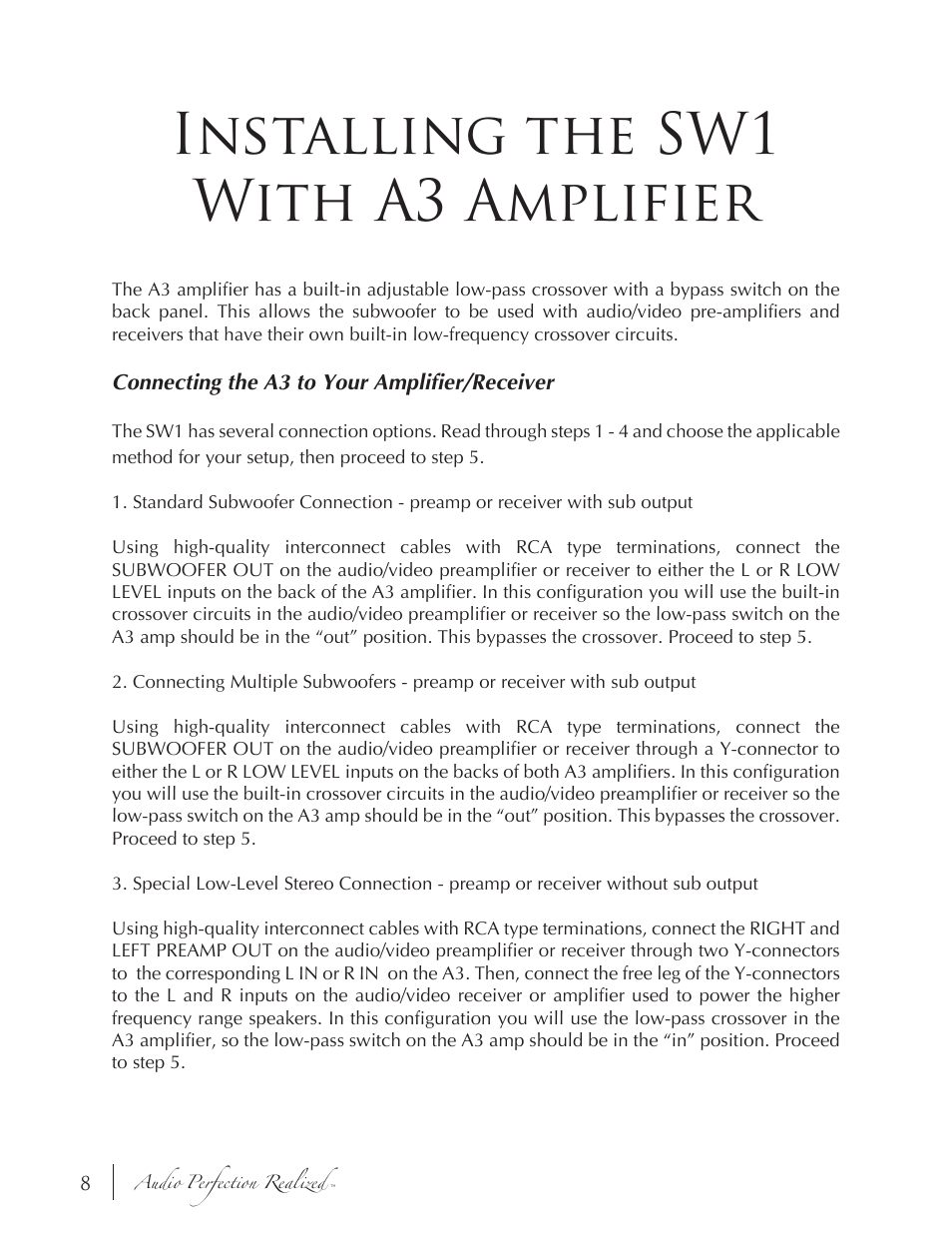 Installing the SW1 With A3 Amplifier

The A3 amplifier has a built-in adjustable low-pass crossover with a bypass switch on the back panel. This allows the subwoofer to be used with audio/video pre-amplifiers and receivers that have their own built-in low-frequency crossover circuits.

Connecting the A3 to Your Amplifier/Receiver

The SW1 has several connection options. Read through steps 1 - 4 and choose the applicable method for your setup, then proceed to step 5.

1. Standard Subwoofer Connection - preamp or receiver with sub output

Using high-quality interconnect cables with RCA type terminations, connect the SUBWOOFER OUT on the audio/video preamplifier or receiver to either the L or R LOW LEVEL inputs on the back of the A3 amplifier. In this configuration you will use the built-in crossover circuits in the audio/video preamplifier or receiver so the low-pass switch on the A3 amp should be in the “out” position. This bypasses the crossover. Proceed to step 5.

2. Connecting Multiple Subwoofers - preamp or receiver with sub output

Using high-quality interconnect cables with RCA type terminations, connect the SUBWOOFER OUT on the audio/video preamplifier or receiver through a Y-connector to either the L or R LOW LEVEL inputs on the backs of both A3 amplifiers. In this configuration you will use the built-in crossover circuits in the audio/video preamplifier or receiver so the low-pass switch on the A3 amp should be in the “out” position. This bypasses the crossover. Proceed to step 5.

3. Special Low-Level Stereo Connection - preamp or receiver without sub output

Using high-quality interconnect cables with RCA type terminations, connect the RIGHT and LEFT PREAMP OUT on the audio/video preamplifier or receiver through two Y-connectors to the corresponding L IN or R IN on the A3. Then, connect the free leg of the Y-connectors to the L and R inputs on the audio/video receiver or amplifier used to power the higher frequency range speakers. In this configuration you will use the low-pass crossover in the A3 amplifier, so the low-pass switch on the A3 amp should be in the “in” position. Proceed to step 5.

8 Audio Perfection Realized™